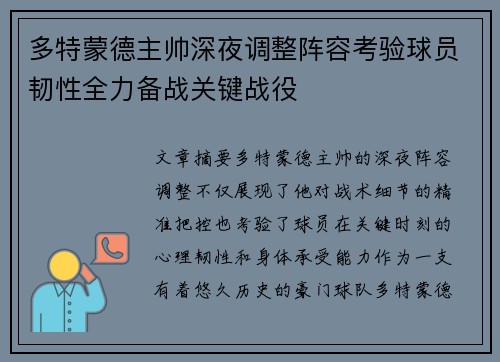 多特蒙德主帅深夜调整阵容考验球员韧性全力备战关键战役

文章摘要多特蒙德主帅的深夜阵容调整不仅展现了他对战术细节的精准把控也考验了球员在关键时刻的心理韧性和身体承受能力作为一支有着悠久历史的豪门球队多特蒙德